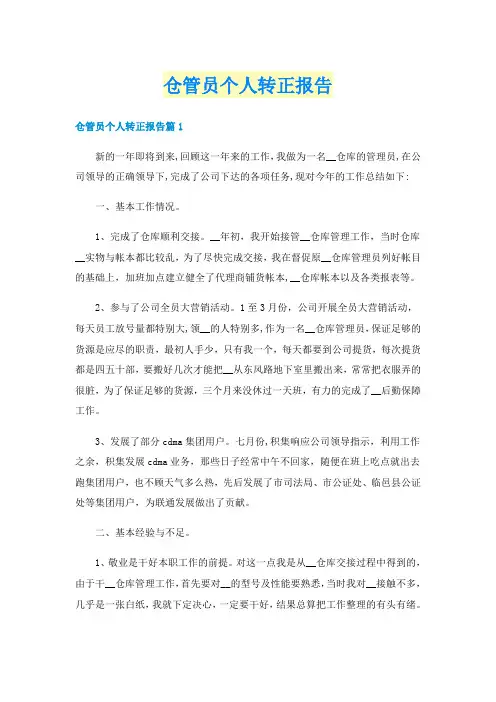 仓管员个人转正报告

仓管员个人转正报告篇1

新的一年即将到来,回顾这一年来的工作,我做为一名__仓库的管理员,在公司领导的正确领导下,完成了公司下达的各项任务,现对今年的工作总结如下:

一、基本工作情况。

1、完成了仓库顺利交接。__年初,我开始接管__仓库管理工作,当时仓库__实物与帐本都比较乱,为了尽快完成交接,我在督促原__仓库管理员列好帐目的基础上,加班加点建立健全了代理商铺货帐本,__仓库帐本以及各类报表等。

2、参与了公司全员大营销活动。1至3月份,公司开展全员大营销活动,每天员工放号量都特别大,领__的人特别多,作为一名__仓库管理员,保证足够的货源是应尽的职责,最初人手少,只有我一个,每天都要到公司提货,每次提货都是四五十部,要搬好几次才能把__从东风路地下室里搬出来,常常把衣服弄的很脏,为了保证足够的货源,三个月来没休过一天班,有力的完成了__后勤保障工作。

3、发展了部分cdma集团用户。七月份,积集响应公司领导指示,利用工作之余,积集发展cdma业务,那些日子经常中午不回家,随便在班上吃点就出去跑集团用户,也不顾天气多么热,先后发展了市司法局、市公证处、临邑县公证处等集团用户,为联通发展做出了贡献。

二、基本经验与不足。

1、敬业是干好本职工作的前提。对这一点我是从__仓库交接过程中得到的,由于干__仓库管理工作,首先要对__的型号及性能要熟悉,当时我对__接触不多,几乎是一张白纸,我就下定决心,一定要干好,结果总算把工作整理的有头有绪。